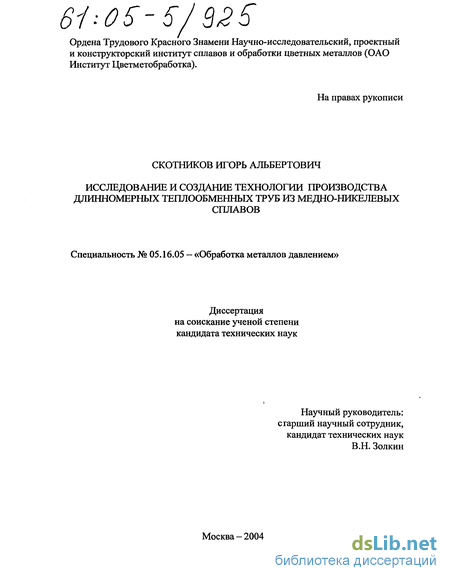 61:05-5/925

Ордена Трудового Красного Знамени Научно-исследовательский, проектный и конструкторский институт сплавов и обработки цветных металлов (ОАО Институт Цветметобработка).

На правах рукописи

СКОТНИКОВ ИГОРЬ АЛЬБЕРТОВИЧ

ИССЛЕДОВАНИЕ И СОЗДАНИЕ ТЕХНОЛОГИИ ПРОИЗВОДСТВА ДЛИННОМЕРНЫХ ТЕПЛООБМЕННЫХ ТРУБ ИЗ МЕДНО-НИКЕЛЕВЫХ СПЛАВОВ

Специальность № 05.16.05 – «Обработка металлов давлением»

Диссертация
на соискание ученой степени
кандидата технических наук

Научный руководитель:
старший научный сотрудник,
кандидат технических наук
В.Н. Золкин

Москва – 2004

dsLib.net
библиотека диссертаций